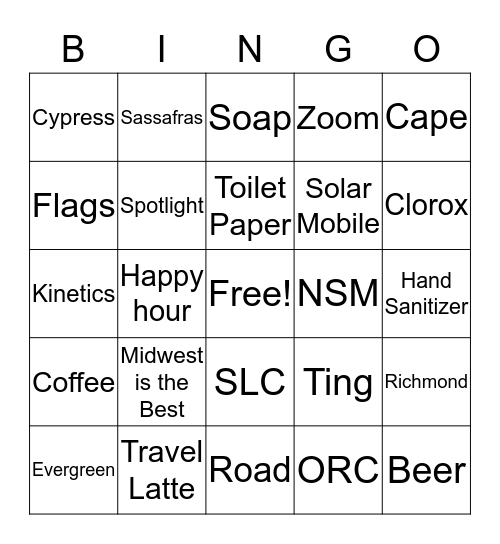 | B | I | N | G | O |
|---|---|---|---|---|
| Cypress | Sassafras | Soap | Zoom | Cape |
| Flags | Spotlight | Toilet Paper | Solar Mobile | Clorox |
| Kinetics | Happy hour | Free! | NSM | Hand Sanitizer |
| Coffee | Midwest is the Best | SLC | Ting | Richmond |
| Evergreen | Travel Latte | Road | ORC | Beer |